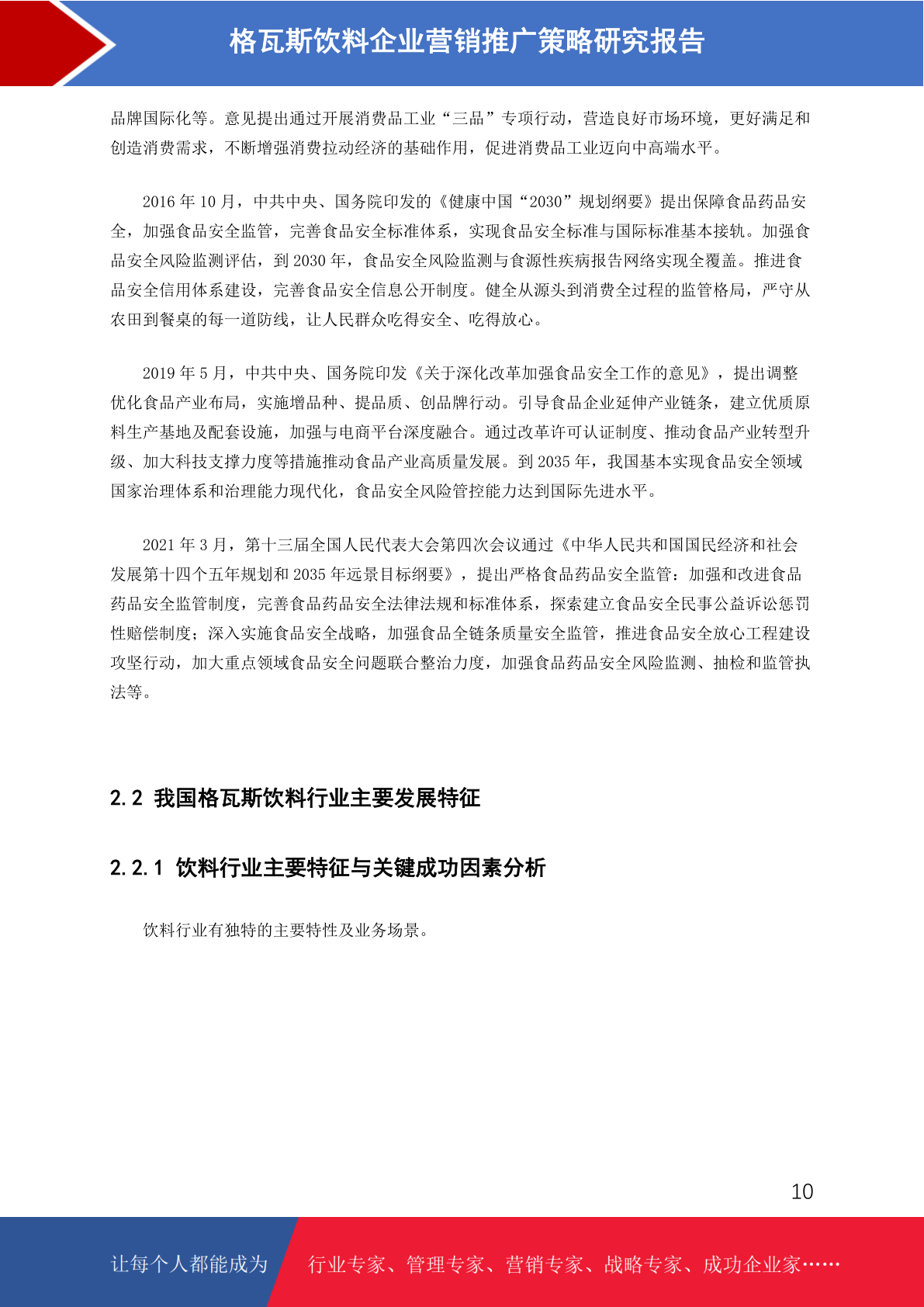 格瓦斯饮料企业营销推广策略研究报告

品牌国际化等。意见提出通过开展消费品工业“三品”专项行动，营造良好市场环境，更好满足和创造消费需求，不断增强消费拉动经济的基础作用，促进消费品工业迈向中高端水平。

2016 年 10 月，中共中央、国务院印发的《健康中国“2030”规划纲要》提出保障食品药品安全，加强食品安全监管，完善食品安全标准体系，实现食品安全标准与国际标准基本接轨。加强食品安全风险监测评估，到 2030 年，食品安全风险监测与食源性疾病报告网络实现全覆盖。推进食品安全信用体系建设，完善食品安全信息公开制度。健全从源头到消费全过程的监管格局，严守从农田到餐桌的每一道防线，让人民群众吃得安全、吃得放心。

2019 年 5 月，中共中央、国务院印发《关于深化改革加强食品安全工作的意见》，提出调整优化食品产业布局，实施增品种、提品质、创品牌行动。引导食品企业延伸产业链条，建立优质原料生产基地及配套设施，加强与电商平台深度融合。通过改革许可认证制度、推动食品产业转型升级、加大科技支撑力度等措施推动食品产业高质量发展。到 2035 年，我国基本实现食品安全领域国家治理体系和治理能力现代化，食品安全风险管控能力达到国际先进水平。

2021 年 3 月，第十三届全国人民代表大会第四次会议通过《中华人民共和国国民经济和社会发展第十四个五年规划和 2035 年远景目标纲要》，提出严格食品药品安全监管：加强和改进食品药品安全监管制度，完善食品药品安全法律法规和标准体系，探索建立食品安全民事公益诉讼惩罚性赔偿制度；深入实施食品安全战略，加强食品全链条质量安全监管，推进食品安全放心工程建设攻坚行动，加大重点领域食品安全问题联合整治力度，加强食品药品安全风险监测、抽检和监管执法等。

2.2 我国格瓦斯饮料行业主要发展特征

2.2.1 饮料行业主要特征与关键成功因素分析

饮料行业有独特的主要特性及业务场景。

10

让每个人都能成为 行业专家、管理专家、营销专家、战略专家、成功企业家……